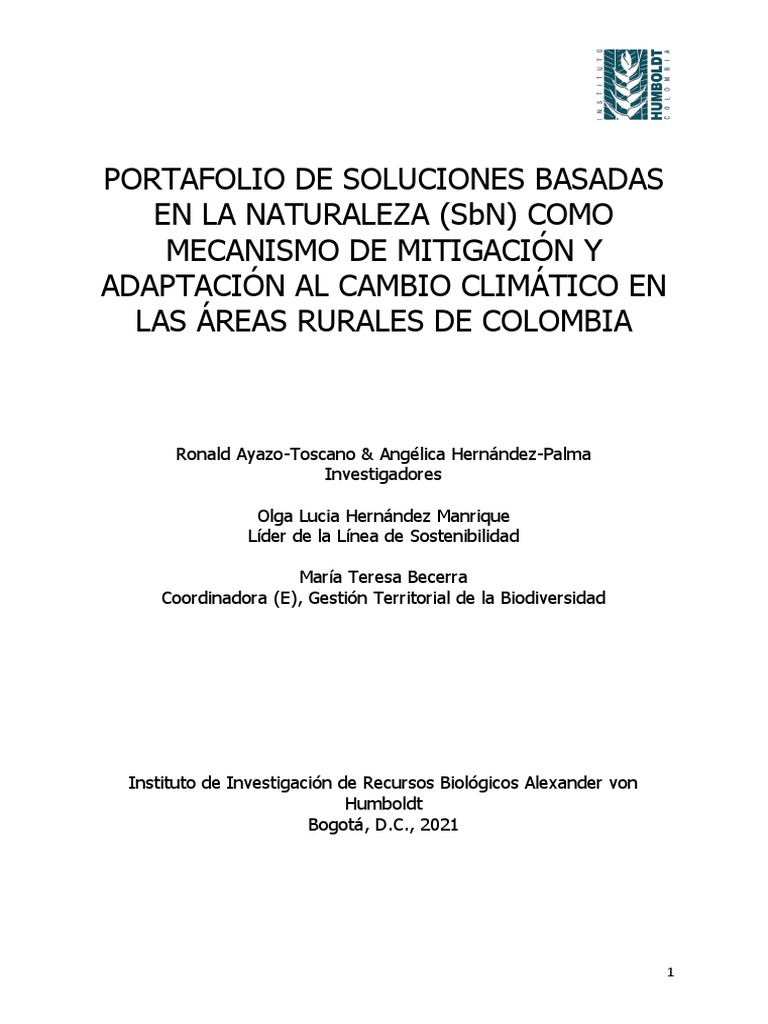 INSTITUTO HUMBOLDT COLOMBIA

PORTAFOLIO DE SOLUCIONES BASADAS EN LA NATURALEZA (SbN) COMO MECANISMO DE MITIGACIÓN Y ADAPTACIÓN AL CAMBIO CLIMÁTICO EN LAS ÁREAS RURALES DE COLOMBIA

Ronald Ayazo-Toscano & Angélica Hernández-Palma
Investigadores

Olga Lucia Hernández Manrique
Líder de la Línea de Sostenibilidad

María Teresa Becerra
Coordinadora (E), Gestión Territorial de la Biodiversidad

Instituto de Investigación de Recursos Biológicos Alexander von Humboldt
Bogotá, D.C., 2021

1